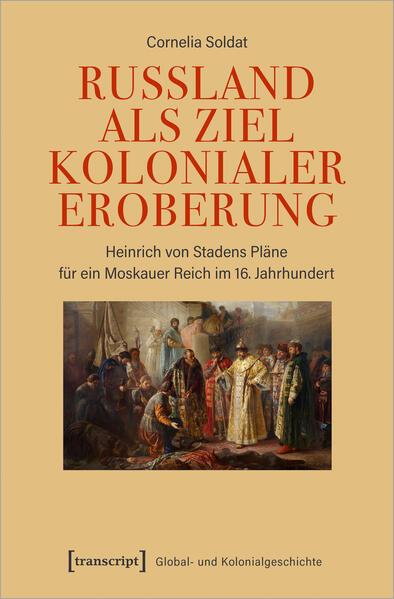 Cornelia Soldat

RUSSLAND ALS ZIEL KOLONIALER EROBERUNG

Heinrich von Stadens Pläne für ein Moskauer Reich im 16. Jahrhundert

[transcript] Global- und Kolonialgeschichte